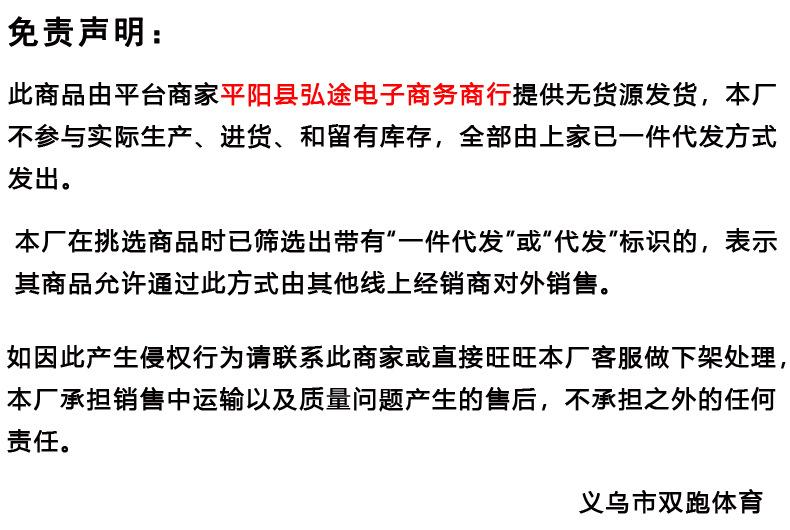 免责声明：

此商品由平台商家平阳县弘途电子商务商行提供无货源发货，本厂不参与实际生产、进货、和留有库存，全部由上家已一件代发方式发出。

本厂在挑选商品时已筛选出带有“一件代发”或“代发”标识的，表示其商品允许通过此方式由其他线上经销商对外销售。

如因此产生侵权行为请联系此商家或直接旺旺本厂客服做下架处理，本厂承担销售中运输以及质量问题产生的售后，不承担之外的任何责任。

义乌市双跑体育